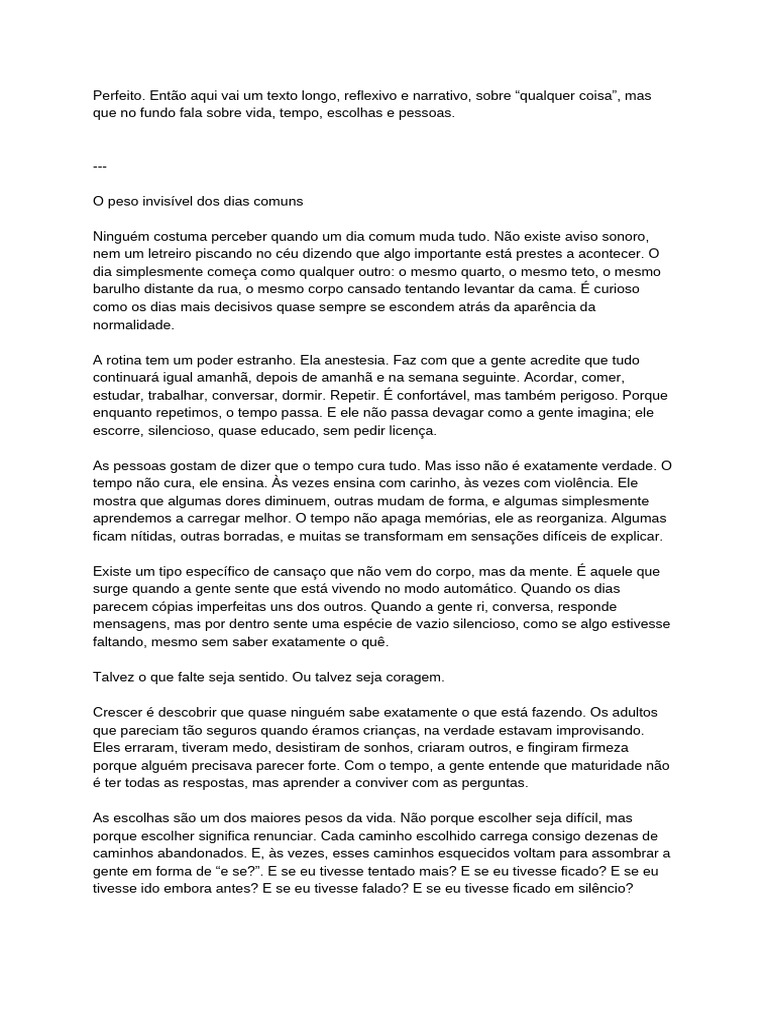 Perfeito. Então aqui vai um texto longo, reflexivo e narrativo, sobre "qualquer coisa", mas que no fundo fala sobre vida, tempo, escolhas e pessoas.

---

O peso invisível dos dias comuns

Ninguém costuma perceber quando um dia comum muda tudo. Não existe aviso sonoro, nem um letreiro piscando no céu dizendo que algo importante está prestes a acontecer. O dia simplesmente começa como qualquer outro: o mesmo quarto, o mesmo teto, o mesmo barulho distante da rua, o mesmo corpo cansado tentando levantar da cama. É curioso como os dias mais decisivos quase sempre se escondem atrás da aparência da normalidade.

A rotina tem um poder estranho. Ela anestesia. Faz com que a gente acredite que tudo continuará igual amanhã, depois de amanhã e na semana seguinte. Acordar, comer, estudar, trabalhar, conversar, dormir. Repetir. É confortável, mas também perigoso. Porque enquanto repetimos, o tempo passa. E ele não passa devagar como a gente imagina; ele escorre, silencioso, quase educado, sem pedir licença.

As pessoas gostam de dizer que o tempo cura tudo. Mas isso não é exatamente verdade. O tempo não cura, ele ensina. Às vezes ensina com carinho, às vezes com violência. Ele mostra que algumas dores diminuem, outras mudam de forma, e algumas simplesmente aprendemos a carregar melhor. O tempo não apaga memórias, ele as reorganiza. Algumas ficam nítidas, outras borradas, e muitas se transformam em sensações difíceis de explicar.

Existe um tipo específico de cansaço que não vem do corpo, mas da mente. É aquele que surge quando a gente sente que está vivendo no modo automático. Quando os dias parecem cópias imperfeitas uns dos outros. Quando a gente ri, conversa, responde mensagens, mas por dentro sente uma espécie de vazio silencioso, como se algo estivesse faltando, mesmo sem saber exatamente o quê.

Talvez o que falte seja sentido. Ou talvez seja coragem.

Crescer é descobrir que quase ninguém sabe exatamente o que está fazendo. Os adultos que pareciam tão seguros quando éramos crianças, na verdade estavam improvisando. Eles erraram, tiveram medo, desistiram de sonhos, criaram outros, e fingiram firmeza porque alguém precisava parecer forte. Com o tempo, a gente entende que maturidade não é ter todas as respostas, mas aprender a conviver com as perguntas.

As escolhas são um dos maiores pesos da vida. Não porque escolher seja difícil, mas porque escolher significa renunciar. Cada caminho escolhido carrega consigo dezenas de caminhos abandonados. E, às vezes, esses caminhos esquecidos voltam para assombrar a gente em forma de "e se?". E se eu tivesse tentado mais? E se eu tivesse ficado? E se eu tivesse ido embora antes? E se eu tivesse falado? E se eu tivesse ficado em silêncio?